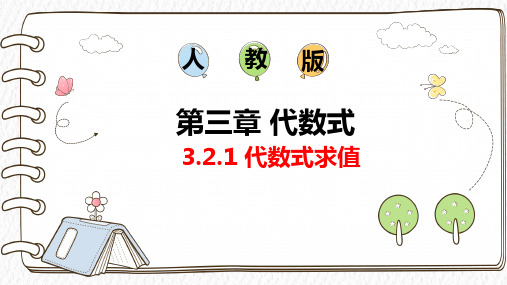 人 教 版

第三章 代数式

3.2.1 代数式求值